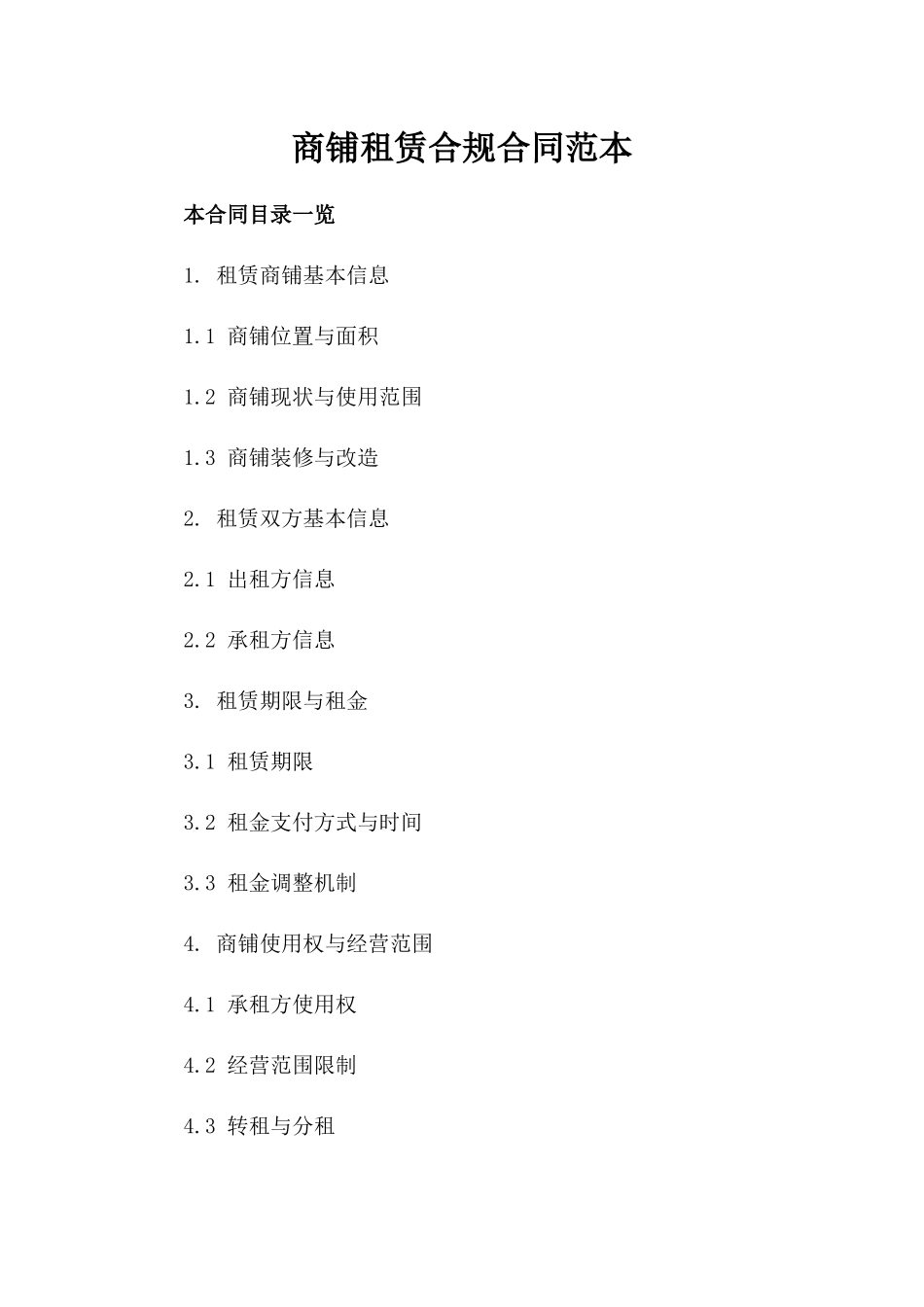 商铺租赁合规合同范本

本合同目录一览

1. 租赁商铺基本信息

1.1 商铺位置与面积

1.2 商铺现状与使用范围

1.3 商铺装修与改造

2. 租赁双方基本信息

2.1 出租方信息

2.2 承租方信息

3. 租赁期限与租金

3.1 租赁期限

3.2 租金支付方式与时间

3.3 租金调整机制

4. 商铺使用权与经营范围

4.1 承租方使用权

4.2 经营范围限制

4.3 转租与分租